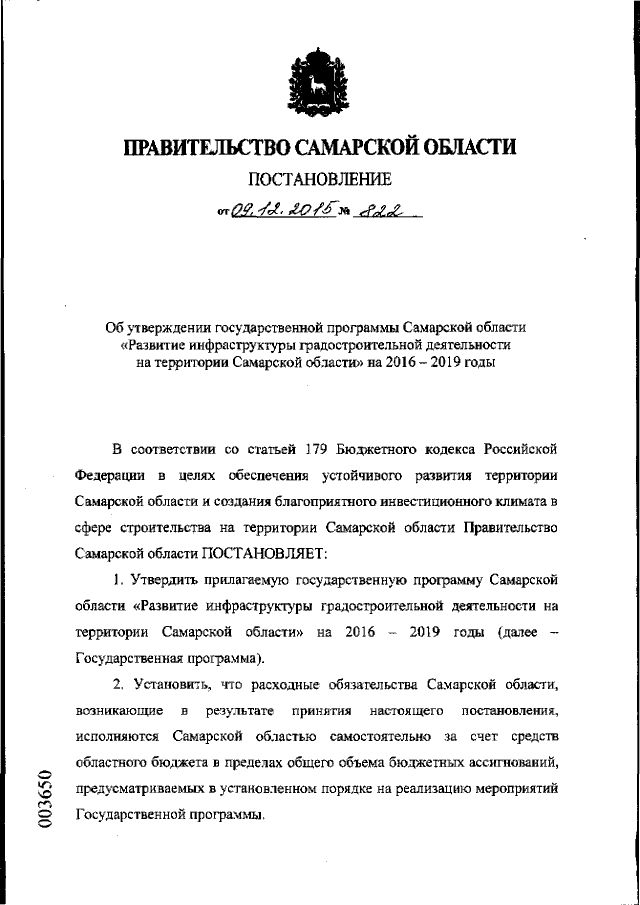 ПРАВИТЕЛЬСТВО САМАРСКОЙ ОБЛАСТИ

ПОСТАНОВЛЕНИЕ

от 09.12.2015 № 822

Об утверждении государственной программы Самарской области «Развитие инфраструктуры градостроительной деятельности на территории Самарской области» на 2016 – 2019 годы

В соответствии со статьей 179 Бюджетного кодекса Российской Федерации в целях обеспечения устойчивого развития территории Самарской области и создания благоприятного инвестиционного климата в сфере строительства на территории Самарской области Правительство Самарской области ПОСТАНОВЛЯЕТ:

1. Утвердить прилагаемую государственную программу Самарской области «Развитие инфраструктуры градостроительной деятельности на территории Самарской области» на 2016 – 2019 годы (далее – Государственная программа).

2. Установить, что расходные обязательства Самарской области, возникающие в результате принятия настоящего постановления, исполняются Самарской областью самостоятельно за счет средств областного бюджета в пределах общего объема бюджетных ассигнований, предусматриваемых в установленном порядке на реализацию мероприятий Государственной программы.

003650